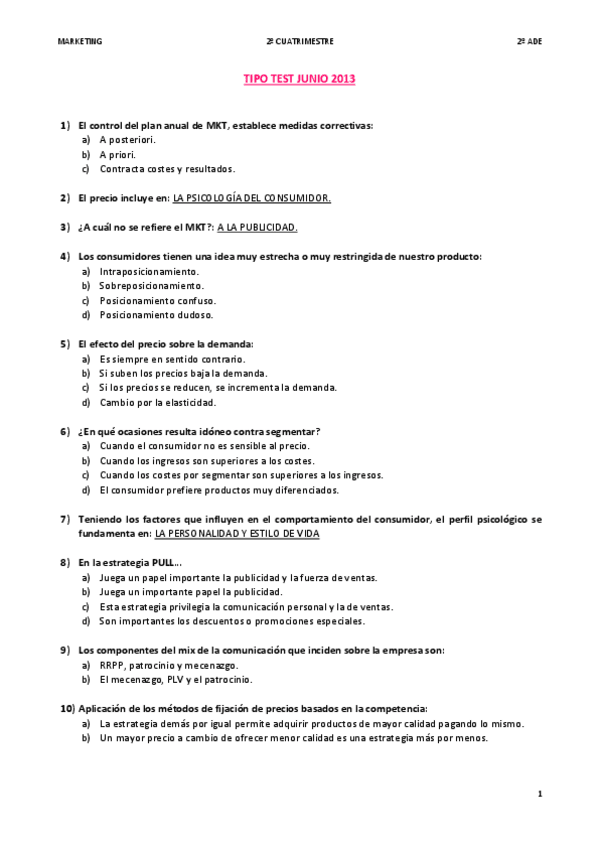 MARKETING 2º CUATRIMESTRE 2º ADE

TIPO TEST JUNIO 2013

1) El control del plan anual de MKT, establece medidas correctivas:
a) A posteriori.
b) A priori.
c) Contracta costes y resultados.

2) El precio incluye en: LA PSICOLOGÍA DEL CONSUMIDOR.

3) ¿A cuál no se refiere el MKT?: A LA PUBLICIDAD.

4) Los consumidores tienen una idea muy estrecha o muy restringida de nuestro producto:
a) Intraposicionamiento.
b) Sobreposicionamiento.
c) Posicionamiento confuso.
d) Posicionamiento dudoso.

5) El efecto del precio sobre la demanda:
a) Es siempre en sentido contrario.
b) Si suben los precios baja la demanda.
c) Si los precios se reducen, se incrementa la demanda.
d) Cambio por la elasticidad.

6) ¿En qué ocasiones resulta idóneo contra segmentar?
a) Cuando el consumidor no es sensible al precio.
b) Cuando los ingresos son superiores a los costes.
c) Cuando los costes por segmentar son superiores a los ingresos.
d) El consumidor prefiere productos muy diferenciados.

7) Teniendo los factores que influyen en el comportamiento del consumidor, el perfil psicológico se fundamenta en: LA PERSONALIDAD Y ESTILO DE VIDA

8) En la estrategia PULL…
a) Juega un papel importante la publicidad y la fuerza de ventas.
b) Juega un importante papel la publicidad.
c) Esta estrategia privilegia la comunicación personal y la de ventas.
d) Son importantes los descuentos o promociones especiales.

9) Los componentes del mix de la comunicación que inciden sobre la empresa son:
a) RRPP, patrocinio y mecenazgo.
b) El mecenazgo, PLV y el patrocinio.

10) Aplicación de los métodos de fijación de precios basados en la competencia:
a) La estrategia demás por igual permite adquirir productos de mayor calidad pagando lo mismo.
b) Un mayor precio a cambio de ofrecer menor calidad es una estrategia más por menos.

1